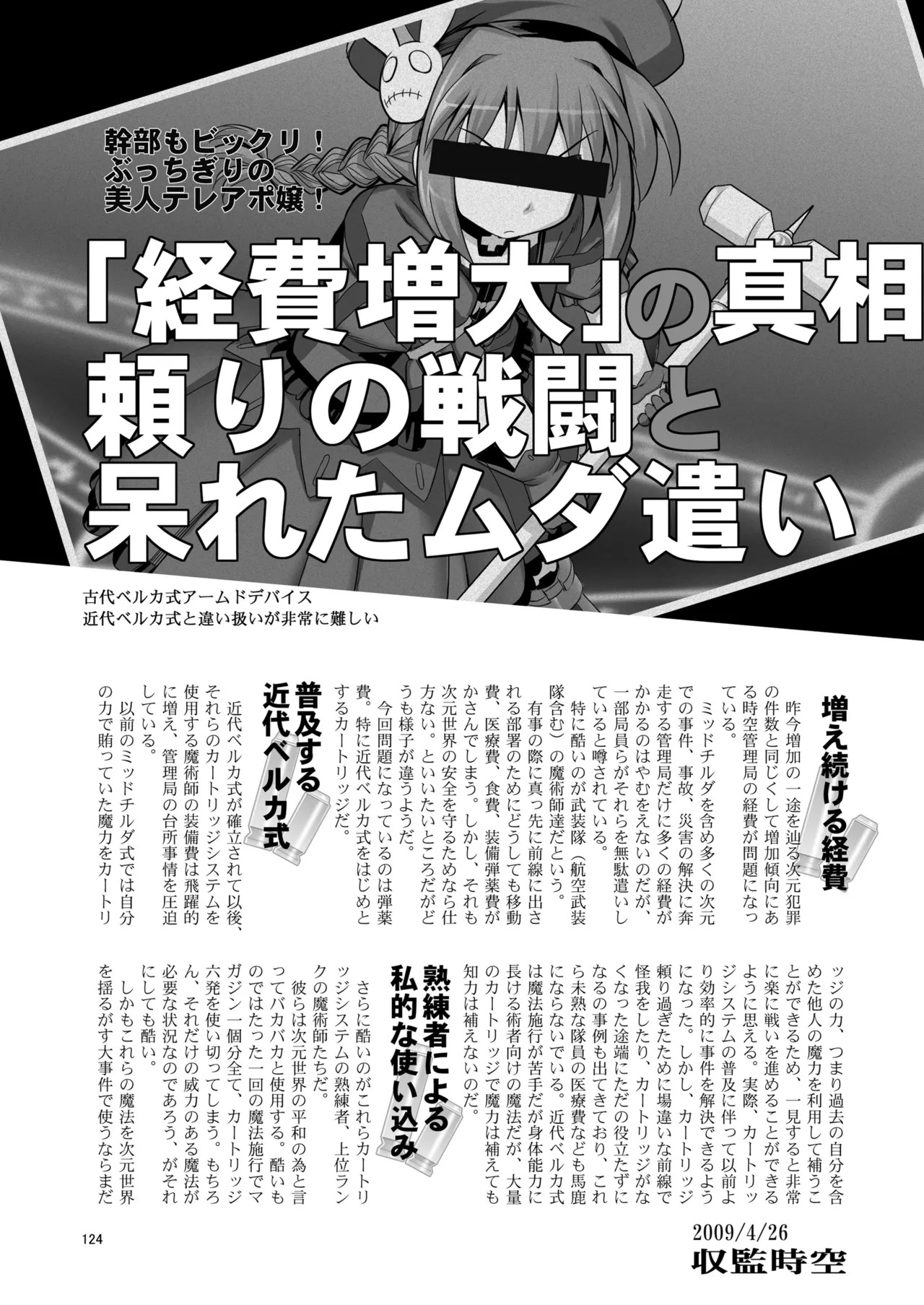 幹部もビックリ！
ぶっちぎりの
美人テレアポ嬢！

「経費増大」の真相
頼りの戦闘と
呆れたムダ遣い

古代ベルカ式アームドデバイス
近代ベルカ式と違い扱いが非常に難しい

増え続ける経費

昨今増加の一途を辿る次元犯罪の件数と同じくして増加傾向にある時空管理局の経費が問題になっている。

ミッドチルダを含め多くの次元での事件、事故、災害の解決に奔走する管理局だけに多くの経費がかかるのはやむをえないのだが、一部局員らがそれらを無駄遣いしていると噂されている。

特に酷いのが武装隊（航空武装隊含む）の魔術師達だという。

有事の際に真っ先に前線に出される部署のためにどうしても移動費、医療費、食費、装備弾薬費がかさんでしまう。しかし、それも次元世界の安全を守るためなら仕方ない。といいたいところだがどうも様子が違うようだ。

今回問題になっているのは弾薬費。特に近代ベルカ式をはじめとするカートリッジだ。

普及する近代ベルカ式

近代ベルカ式が確立されて以後、それらのカートリッジシステムを使用する魔術師の装備費は飛躍的に増え、管理局の台所事情を圧迫している。

以前のミッドチルダ式では自分の力で賄っていた魔力をカートリッジの力、つまり過去の自分を含めた他人の魔力を利用して補うことができるため、一見すると非常に楽に戦いを進めることができるように思える。実際、カートリッジシステムの普及に伴って以前より効率的に事件を解決できるようになった。しかし、カートリッジ頼り過ぎたために場違いな前線で怪我をしたり、カートリッジがなくなった途端にただの役立たずになる事例も出てきており、これら未熟な隊員の医療費なども馬鹿にならないでいる。近代ベルカ式は魔法施行が苦手だが身体能力に長ける術者向けの魔法だが、大量のカートリッジで魔力は補えても知力は補えないのだ。

熟練者による私的な使い込み

さらに酷いのがこれらカートリッジシステムの熟練者、上位ランクの魔術師たちだ。

彼らは次元世界の平和の為と言ってバカバカと使用する。酷いものではたった一回の魔法施行でマガジン一個分全て、カートリッジ六発を使い切ってしまう。もちろん、それだけの威力のある魔法が必要な状況なのであろう、がそれにしても酷い。

しかもこれらの魔法を次元世界を揺るがす大事件で使うならまだ

124

2009/4/26
収監時空